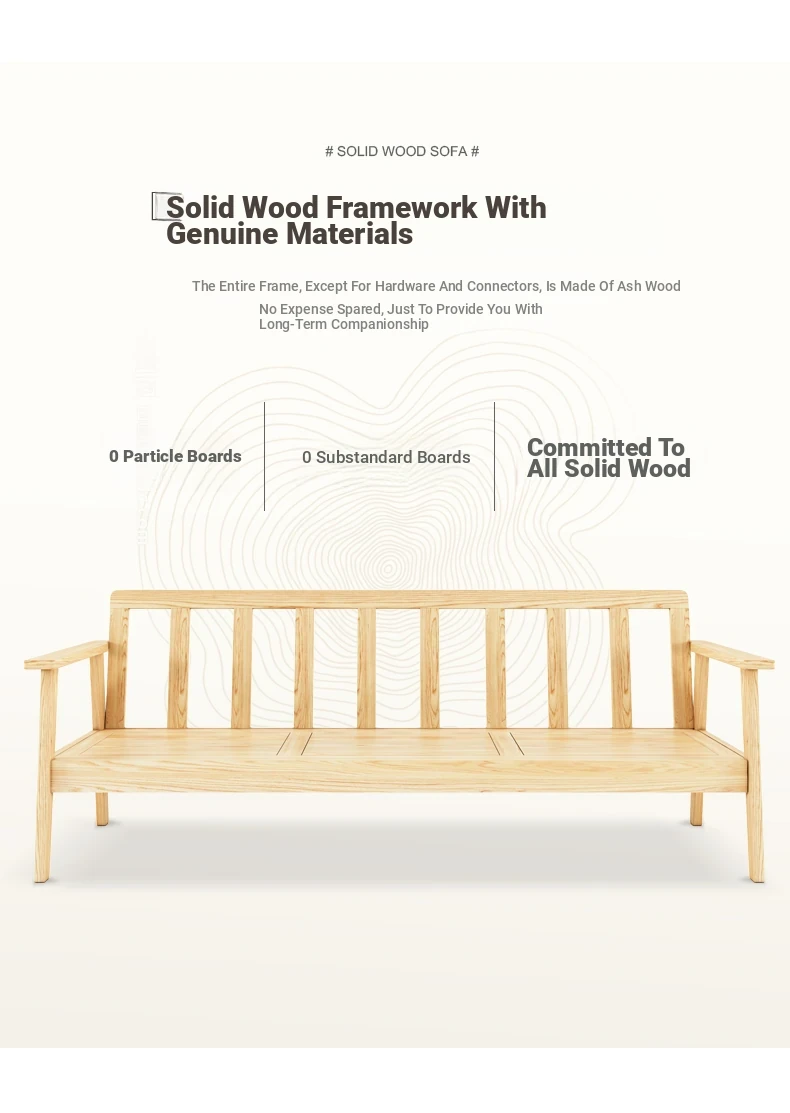 # SOLID WOOD SOFA #

Solid Wood Framework With Genuine Materials

The Entire Frame, Except For Hardware And Connectors, Is Made Of Ash Wood

No Expense Spared, Just To Provide You With Long-Term Companionship

0 Particle Boards

0 Substandard Boards

Committed To All Solid Wood